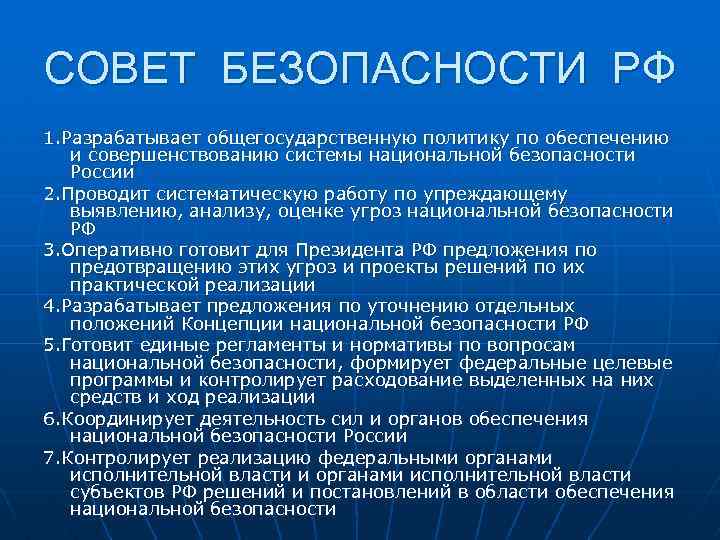 СОВЕТ БЕЗОПАСНОСТИ РФ

1.Разрабатывает общегосударственную политику по обеспечению и совершенствованию системы национальной безопасности России

2.Проводит систематическую работу по упреждающему выявлению, анализу, оценке угроз национальной безопасности РФ

3.Оперативно готовит для Президента РФ предложения по предотвращению этих угроз и проекты решений по их практической реализации

4.Разрабатывает предложения по уточнению отдельных положений Концепции национальной безопасности РФ

5.Готовит единые регламенты и нормативы по вопросам национальной безопасности, формирует федеральные целевые программы и контролирует расходование выделенных на них средств и ход реализации

6.Координирует деятельность сил и органов обеспечения национальной безопасности России

7.Контролирует реализацию федеральными органами исполнительной власти и органами исполнительной власти субъектов РФ решений и постановлений в области обеспечения национальной безопасности